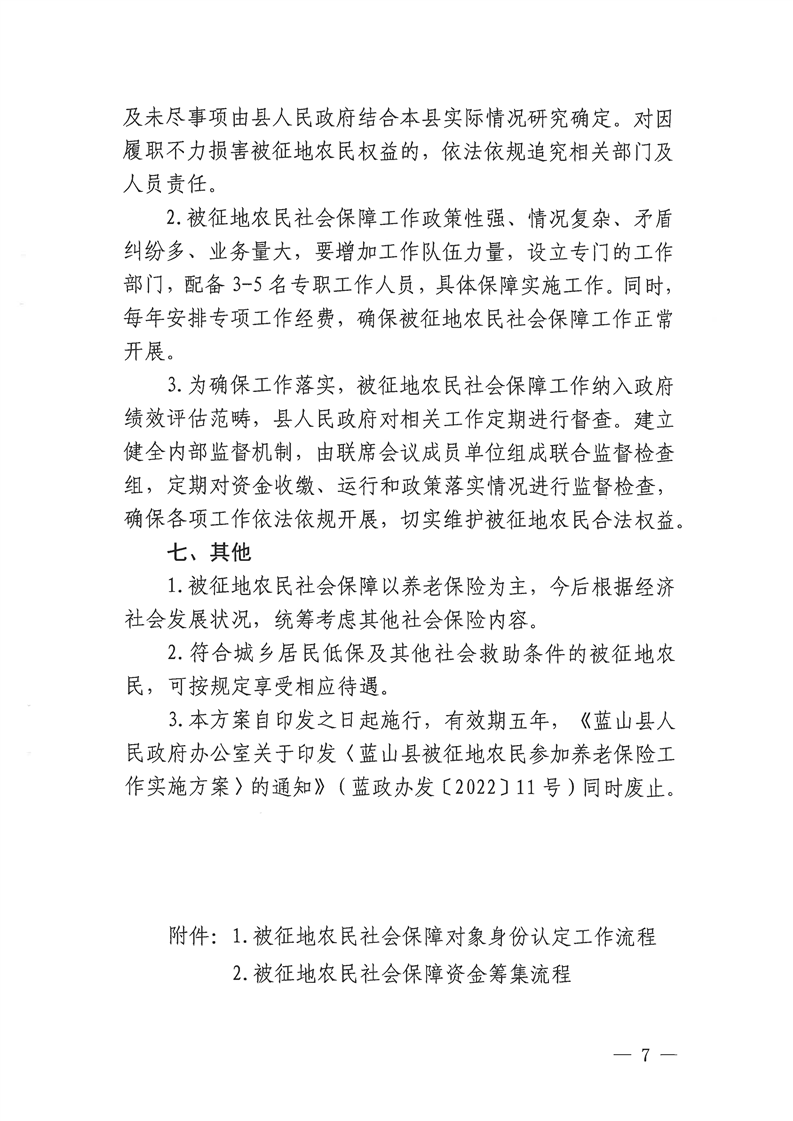 及未尽事项由县人民政府结合本县实际情况研究确定。对因履职不力损害被征地农民权益的，依法依规追究相关部门及人员责任。

2.被征地农民社会保障工作政策性强、情况复杂、矛盾纠纷多、业务量大，要增加工作队伍力量，设立专门的工作部门，配备 3-5 名专职工作人员，具体保障实施工作。同时，每年安排专项工作经费，确保被征地农民社会保障工作正常开展。

3.为确保工作落实，被征地农民社会保障工作纳入政府绩效评估范畴，县人民政府对相关工作定期进行督查。建立健全内部监督机制，由联席会议成员单位组成联合监督检查组，定期对资金收缴、运行和政策落实情况进行监督检查，确保各项工作依法依规开展，切实维护被征地农民合法权益。

七、其他

1.被征地农民社会保障以养老保险为主，今后根据经济社会发展状况，统筹考虑其他社会保险内容。

2.符合城乡居民低保及其他社会救助条件的被征地农民，可按规定享受相应待遇。

3.本方案自印发之日起施行，有效期五年，《蓝山县人民政府办公室关于印发〈蓝山县被征地农民参加养老保险工作实施方案〉的通知》（蓝政办发〔2022〕11 号）同时废止。

附件：1.被征地农民社会保障对象身份认定工作流程
2.被征地农民社会保障资金筹集流程

— 7 —